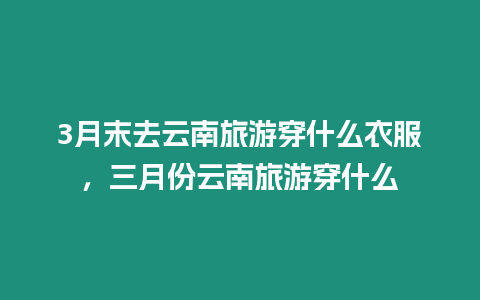 3月末去云南旅游穿什么衣服，三月份云南旅游穿什么